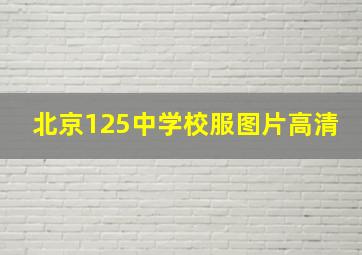 北京125中学校服图片高清